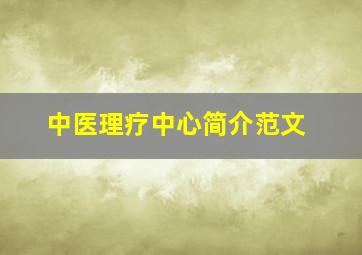 中医理疗中心简介范文